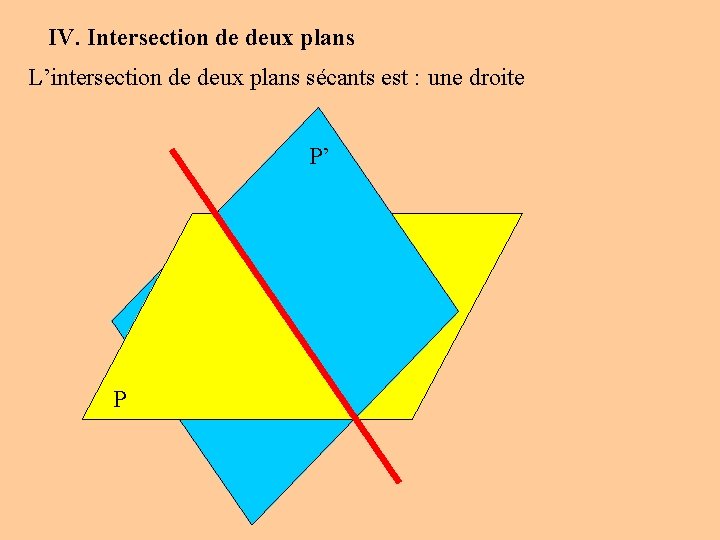 IV. Intersection de deux plans

L'intersection de deux plans sécants est : une droite

P'

P